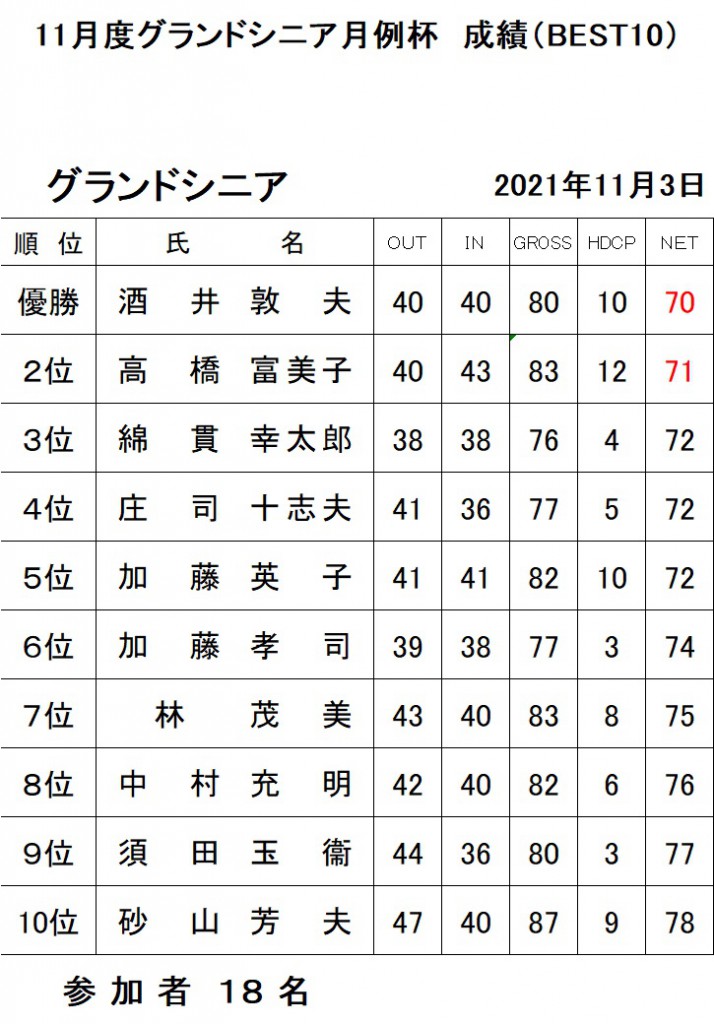 11月度グランドシニア月例杯　成績（BEST10）

グランドシニア　　2021年11月3日

| 順位 | 氏名 | OUT | IN | GROSS | HDCP | NET |
|---|---|---|---|---|---|---|
| 優勝 | 酒井敦夫 | 40 | 40 | 80 | 10 | 70 |
| 2位 | 高橋富美子 | 40 | 43 | 83 | 12 | 71 |
| 3位 | 綿貫幸太郎 | 38 | 38 | 76 | 4 | 72 |
| 4位 | 庄司十志夫 | 41 | 36 | 77 | 5 | 72 |
| 5位 | 加藤英子 | 41 | 41 | 82 | 10 | 72 |
| 6位 | 加藤孝司 | 39 | 38 | 77 | 3 | 74 |
| 7位 | 林茂美 | 43 | 40 | 83 | 8 | 75 |
| 8位 | 中村充明 | 42 | 40 | 82 | 6 | 76 |
| 9位 | 須田玉衞 | 44 | 36 | 80 | 3 | 77 |
| 10位 | 砂山芳夫 | 47 | 40 | 87 | 9 | 78 |

参加者 18名